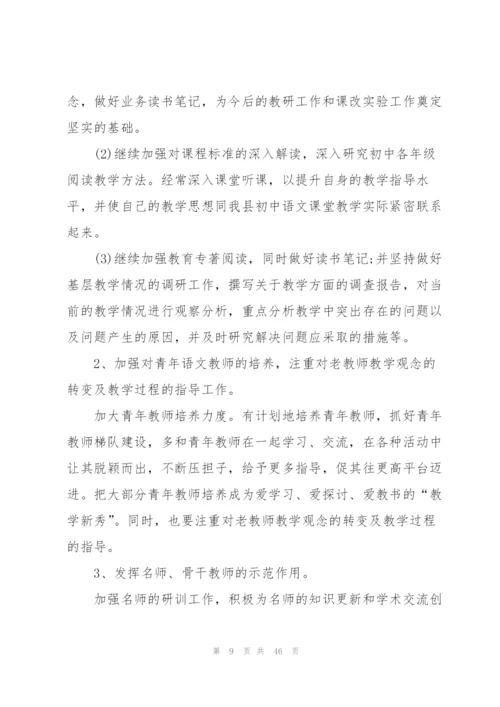 念，做好业务读书笔记，为今后的教研工作和课改实验工作奠定坚实的基础。

(2)继续加强对课程标准的深入解读，深入研究初中各年级阅读教学方法。经常深入课堂听课，以提升自身的教学指导水平，并使自己的教学思想同我县初中语文课堂教学实际紧密联系起来。

(3)继续加强教育专著阅读，同时做好读书笔记;并坚持做好基层教学情况的调研工作，撰写关于教学方面的调查报告，对当前的教学情况进行观察分析，重点分析教学中突出存在的问题以及问题产生的原因，并及时研究解决问题应采取的措施等。

2、加强对青年语文教师的培养，注重对老教师教学观念的转变及教学过程的指导工作。

加大青年教师培养力度。有计划地培养青年教师，抓好青年教师梯队建设，多和青年教师在一起学习、交流，在各种活动中让其脱颖而出，不断压担子，给予更多指导，促其往更高平台迈进。把大部分青年教师培养成为爱学习、爱探讨、爱教书的“教学新秀”。同时，也要注重对老教师教学观念的转变及教学过程的指导。

3、发挥名师、骨干教师的示范作用。

加强名师的研训工作，积极为名师的知识更新和学术交流创

第 9 页 共 46 页